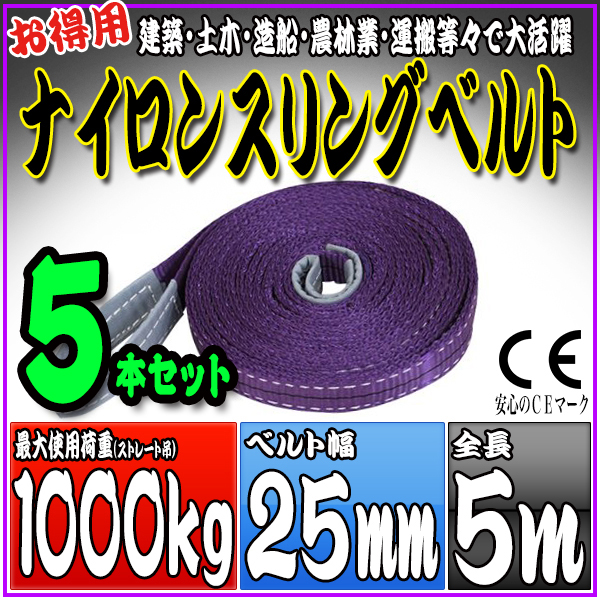 お得用 建築・土木・造船・農林業・運搬等々で大活躍

ナイロンスリングベルト

5本セット

CE
安心のCEマーク

最大使用荷重(ストレート吊)
1000kg

ベルト幅
25mm

全長
5m